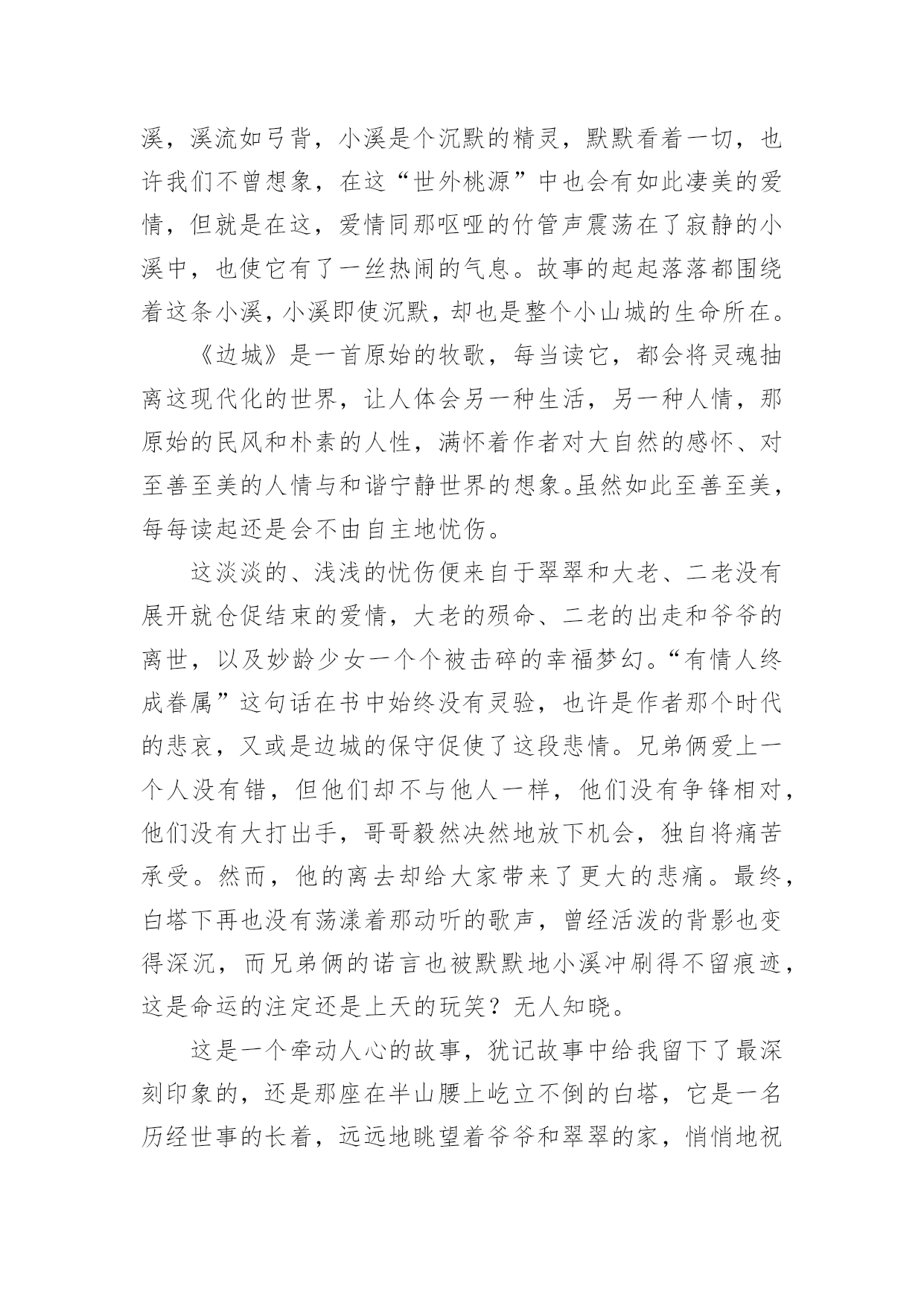 溪，溪流如弓背，小溪是个沉默的精灵，默默看着一切，也许我们不曾想象，在这“世外桃源”中也会有如此凄美的爱情，但就是在这，爱情同那呕哑的竹管声震荡在了寂静的小溪中，也使它有了一丝热闹的气息。故事的起起落落都围绕着这条小溪，小溪即使沉默，却也是整个小山城的生命所在。

《边城》是一首原始的牧歌，每当读它，都会将灵魂抽离这现代化的世界，让人体会另一种生活，另一种人情，那原始的民风和朴素的人性，满怀着作者对大自然的感怀、对至善至美的人情与和谐宁静世界的想象。虽然如此至善至美，每每读起还是会不由自主地忧伤。

这淡淡的、浅浅的忧伤便来自于翠翠和大老、二老没有展开就仓促结束的爱情，大老的殒命、二老的出走和爷爷的离世，以及妙龄少女一个个被击碎的幸福梦幻。“有情人终成眷属”这句话在书中始终没有灵验，也许是作者那个时代的悲哀，又或是边城的保守促使了这段悲情。兄弟俩爱上一个人没有错，但他们却不与他人一样，他们没有争锋相对，他们没有大打出手，哥哥毅然决然地放下机会，独自将痛苦承受。然而，他的离去却给大家带来了更大的悲痛。最终，白塔下再也没有荡漾着那动听的歌声，曾经活泼的背影也变得深沉，而兄弟俩的诺言也被默默地小溪冲刷得不留痕迹，这是命运的注定还是上天的玩笑？无人知晓。

这是一个牵动人心的故事，犹记故事中给我留下了最深刻印象的，还是那座在半山腰上屹立不倒的白塔，它是一名历经世事的长着，远远地眺望着爷爷和翠翠的家，悄悄地祝